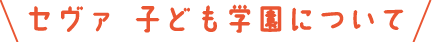 セヴァ 子ども学園について